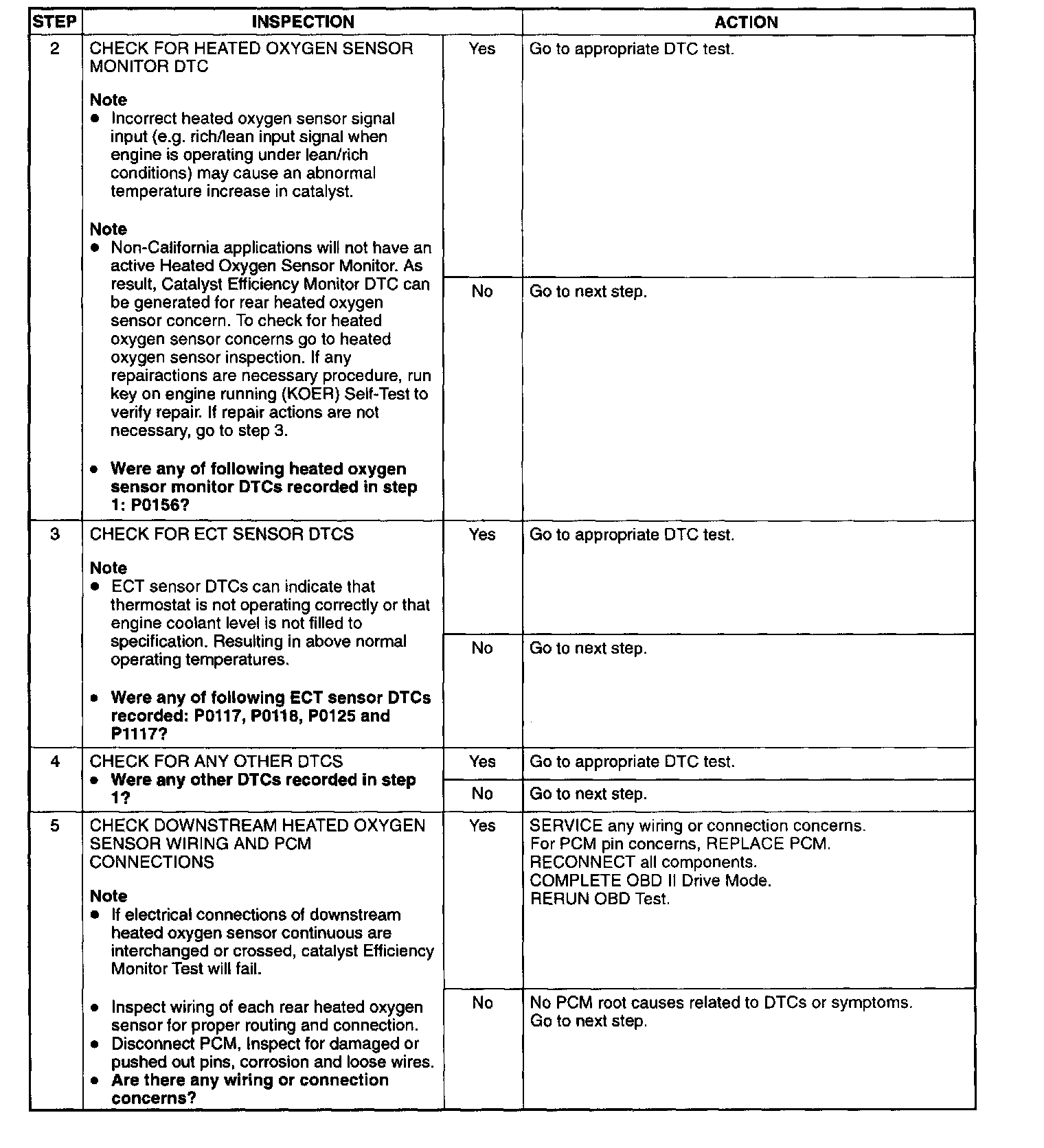 | STEP | INSPECTION | | ACTION |
|---|---|---|---|
| 2 | CHECK FOR HEATED OXYGEN SENSOR MONITOR DTC<br><br>Note<br>● Incorrect heated oxygen sensor signal input (e.g. rich/lean input signal when engine is operating under lean/rich conditions) may cause an abnormal temperature increase in catalyst.<br><br>Note<br>● Non-California applications will not have an active Heated Oxygen Sensor Monitor. As result, Catalyst Efficiency Monitor DTC can be generated for rear heated oxygen sensor concern. To check for heated oxygen sensor concerns go to heated oxygen sensor inspection. If any repairactions are necessary procedure, run key on engine running (KOER) Self-Test to verify repair. If repair actions are not necessary, go to step 3.<br><br>● Were any of following heated oxygen sensor monitor DTCs recorded in step 1: P0156? | Yes | Go to appropriate DTC test. |
| | | No | Go to next step. |
| 3 | CHECK FOR ECT SENSOR DTCS<br><br>Note<br>● ECT sensor DTCs can indicate that thermostat is not operating correctly or that engine coolant level is not filled to specification. Resulting in above normal operating temperatures.<br><br>● Were any of following ECT sensor DTCs recorded: P0117, P0118, P0125 and P1117? | Yes | Go to appropriate DTC test. |
| | | No | Go to next step. |
| 4 | CHECK FOR ANY OTHER DTCS<br>● Were any other DTCs recorded in step 1? | Yes | Go to appropriate DTC test. |
| | | No | Go to next step. |
| 5 | CHECK DOWNSTREAM HEATED OXYGEN SENSOR WIRING AND PCM CONNECTIONS<br><br>Note<br>● If electrical connections of downstream heated oxygen sensor continuous are interchanged or crossed, catalyst Efficiency Monitor Test will fail.<br><br>● Inspect wiring of each rear heated oxygen sensor for proper routing and connection.<br>● Disconnect PCM, Inspect for damaged or pushed out pins, corrosion and loose wires.<br>● Are there any wiring or connection concerns? | Yes | SERVICE any wiring or connection concerns.<br>For PCM pin concerns, REPLACE PCM.<br>RECONNECT all components.<br>COMPLETE OBD II Drive Mode.<br>RERUN OBD Test. |
| | | No | No PCM root causes related to DTCs or symptoms.<br>Go to next step. |